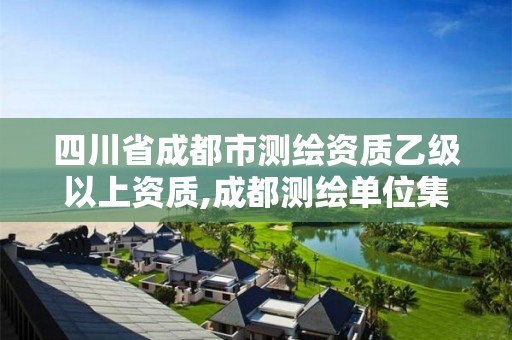 四川省成都市测绘资质乙级以上资质,成都测绘单位集